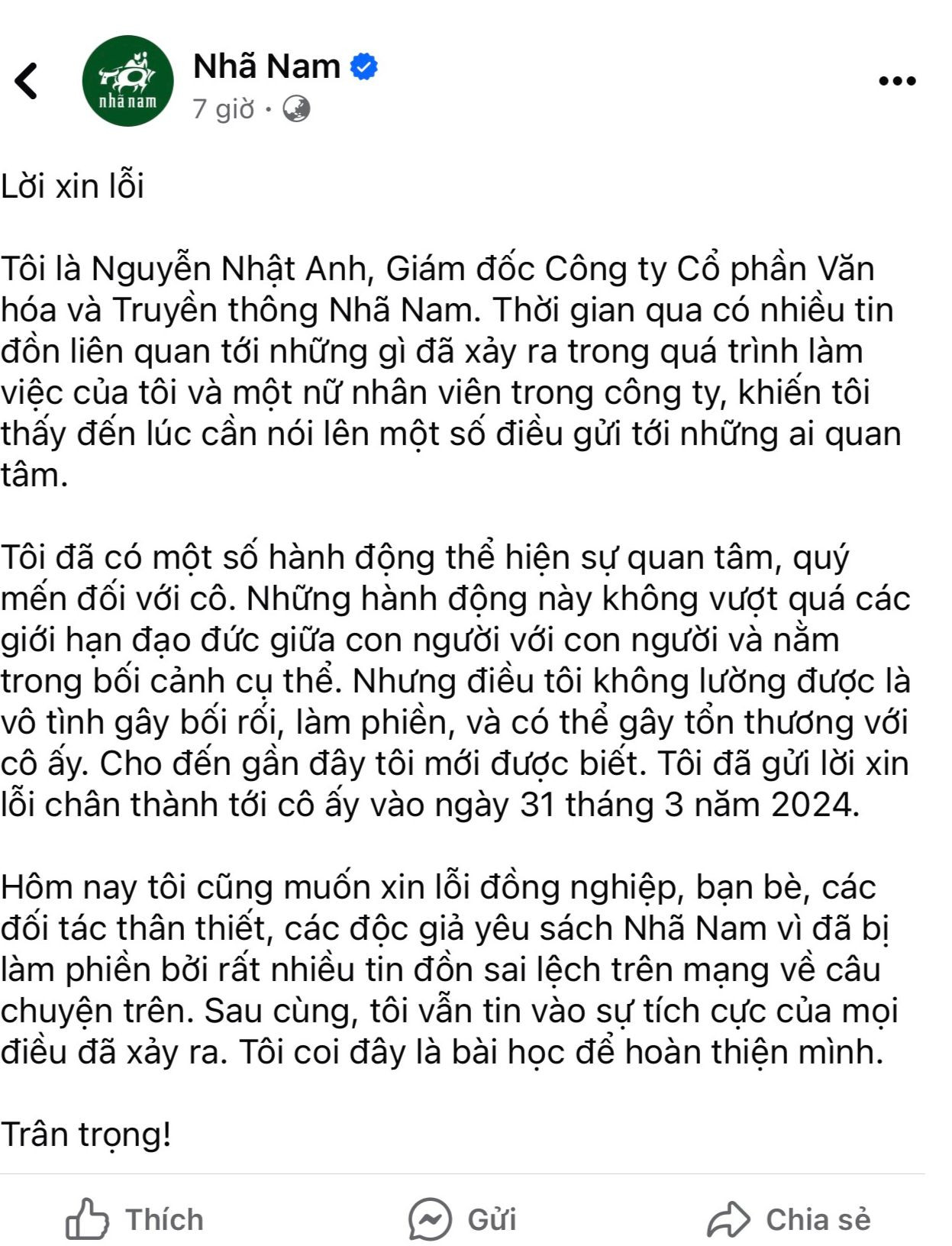 nhã nam

Nhã Nam
7 giờ ·

Lời xin lỗi

Tôi là Nguyễn Nhật Anh, Giám đốc Công ty Cổ phần Văn hóa và Truyền thông Nhã Nam. Thời gian qua có nhiều tin đồn liên quan tới những gì đã xảy ra trong quá trình làm việc của tôi và một nữ nhân viên trong công ty, khiến tôi thấy đến lúc cần nói lên một số điều gửi tới những ai quan tâm.

Tôi đã có một số hành động thể hiện sự quan tâm, quý mến đối với cô. Những hành động này không vượt quá các giới hạn đạo đức giữa con người với con người và nằm trong bối cảnh cụ thể. Nhưng điều tôi không lường được là vô tình gây bối rối, làm phiền, và có thể gây tổn thương với cô ấy. Cho đến gần đây tôi mới được biết. Tôi đã gửi lời xin lỗi chân thành tới cô ấy vào ngày 31 tháng 3 năm 2024.

Hôm nay tôi cũng muốn xin lỗi đồng nghiệp, bạn bè, các đối tác thân thiết, các độc giả yêu sách Nhã Nam vì đã bị làm phiền bởi rất nhiều tin đồn sai lệch trên mạng về câu chuyện trên. Sau cùng, tôi vẫn tin vào sự tích cực của mọi điều đã xảy ra. Tôi coi đây là bài học để hoàn thiện mình.

Trân trọng!

Thích
Gửi
Chia sẻ